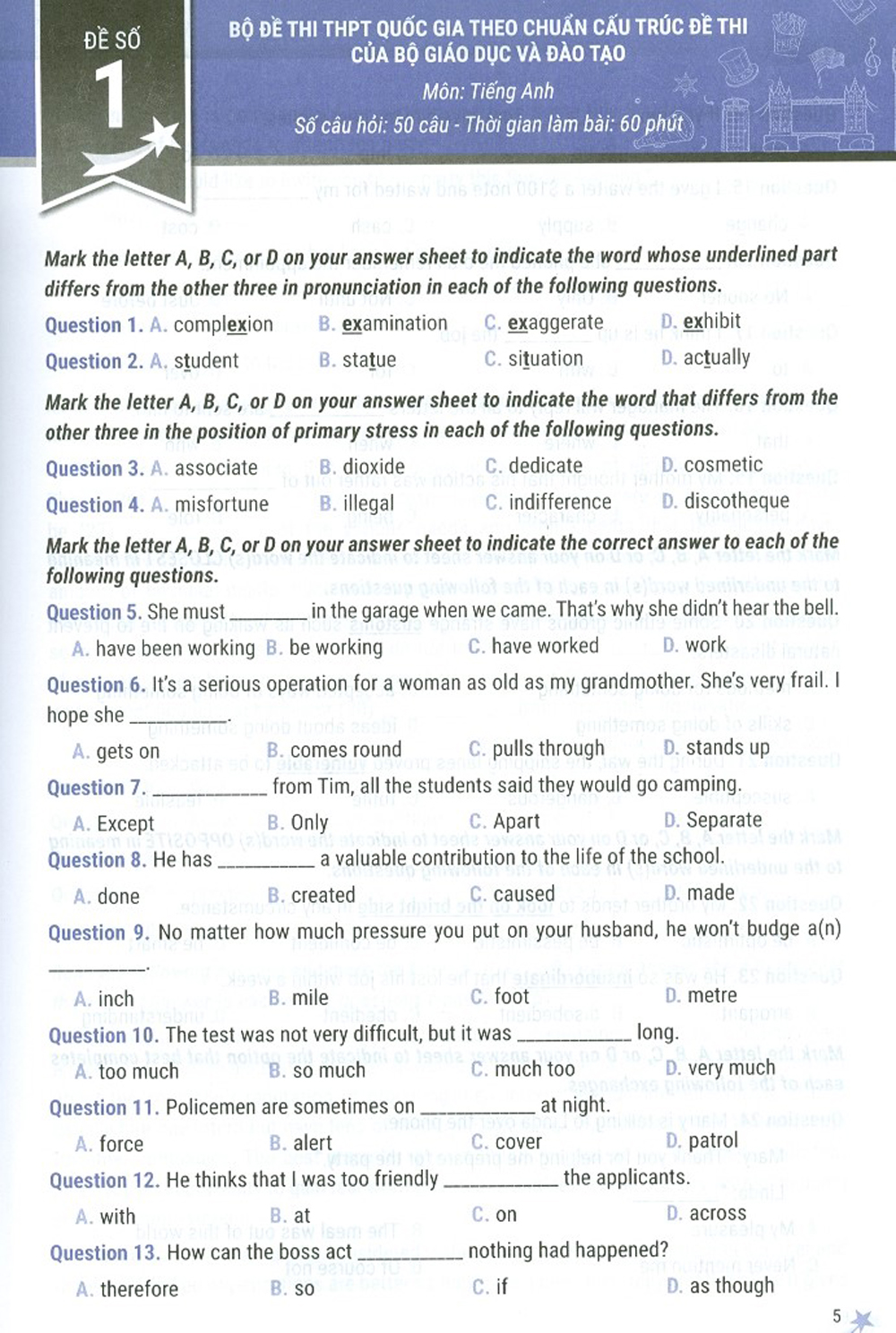 ĐỀ SỐ 1

BỘ ĐỀ THI THPT QUỐC GIA THEO CHUẨN CẤU TRÚC ĐỀ THI CỦA BỘ GIÁO DỤC VÀ ĐÀO TẠO

Môn: Tiếng Anh

Số câu hỏi: 50 câu - Thời gian làm bài: 60 phút

Mark the letter A, B, C, or D on your answer sheet to indicate the word whose underlined part differs from the other three in pronunciation in each of the following questions.

Question 1. A. complexion B. examination C. exaggerate D. exhibit

Question 2. A. student B. statue C. situation D. actually

Mark the letter A, B, C, or D on your answer sheet to indicate the word that differs from the other three in the position of primary stress in each of the following questions.

Question 3. A. associate B. dioxide C. dedicate D. cosmetic

Question 4. A. misfortune B. illegal C. indifference D. discotheque

Mark the letter A, B, C, or D on your answer sheet to indicate the correct answer to each of the following questions.

Question 5. She must ____ in the garage when we came. That's why she didn't hear the bell.

A. have been working B. be working C. have worked D. work

Question 6. It's a serious operation for a woman as old as my grandmother. She's very frail. I hope she ____.

A. gets on B. comes round C. pulls through D. stands up

Question 7. ____ from Tim, all the students said they would go camping.

A. Except B. Only C. Apart D. Separate

Question 8. He has ____ a valuable contribution to the life of the school.

A. done B. created C. caused D. made

Question 9. No matter how much pressure you put on your husband, he won't budge a(n) ____.

A. inch B. mile C. foot D. metre

Question 10. The test was not very difficult, but it was ____ long.

A. too much B. so much C. much too D. very much

Question 11. Policemen are sometimes on ____ at night.

A. force B. alert C. cover D. patrol

Question 12. He thinks that I was too friendly ____ the applicants.

A. with B. at C. on D. across

Question 13. How can the boss act ____ nothing had happened?

A. therefore B. so C. if D. as though

5